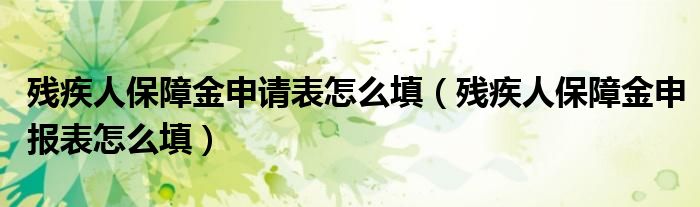 残疾人保障金申请表怎么填（残疾人保障金申报表怎么填）